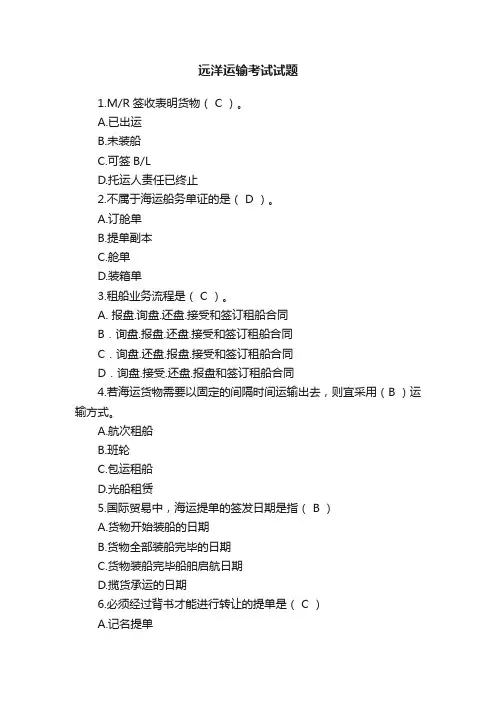 远洋运输考试试题

1.M/R 签收表明货物（ C ）。

A.已出运

B.未装船

C.可签 B/L

D.托运人责任已终止

2.不属于海运船务单证的是（ D ）。

A.订舱单

B.提单副本

C.舱单

D.装箱单

3.租船业务流程是（ C ）。

A. 报盘.询盘.还盘.接受和签订租船合同

B．询盘.报盘.还盘.接受和签订租船合同

C．询盘.还盘.报盘.接受和签订租船合同

D．询盘.接受.还盘.报盘和签订租船合同

4.若海运货物需要以固定的间隔时间运输出去，则宜采用（ B ）运输方式。

A.航次租船

B.班轮

C.包运租船

D.光船租赁

5.国际贸易中，海运提单的签发日期是指（ B ）

A.货物开始装船的日期

B.货物全部装船完毕的日期

C.货物装船完毕船舶启航日期

D.揽货承运的日期

6.必须经过背书才能进行转让的提单是（ C ）

A.记名提单